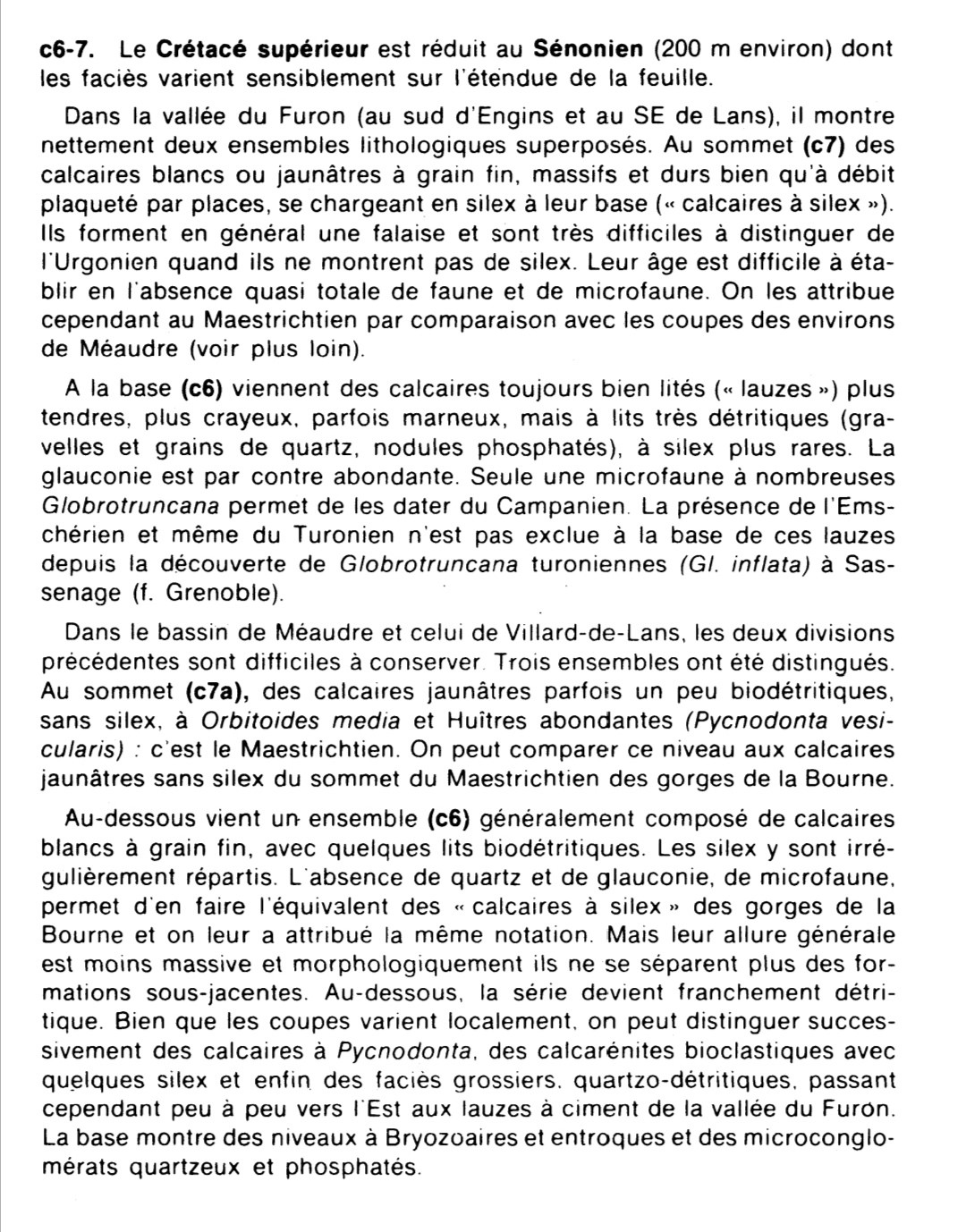 c6-7. Le Crétacé supérieur est réduit au Sénonien (200 m environ) dont les faciès varient sensiblement sur l'étendue de la feuille.

Dans la vallée du Furon (au sud d'Engins et au SE de Lans), il montre nettement deux ensembles lithologiques superposés. Au sommet (c7) des calcaires blancs ou jaunâtres à grain fin, massifs et durs bien qu'à débit plaqueté par places, se chargeant en silex à leur base (« calcaires à silex »). Ils forment en général une falaise et sont très difficiles à distinguer de l'Urgonien quand ils ne montrent pas de silex. Leur âge est difficile à établir en l'absence quasi totale de faune et de microfaune. On les attribue cependant au Maestrichtien par comparaison avec les coupes des environs de Méaudre (voir plus loin).

A la base (c6) viennent des calcaires toujours bien lités (« lauzes ») plus tendres, plus crayeux, parfois marneux, mais à lits très détritiques (gravelles et grains de quartz, nodules phosphatés), à silex plus rares. La glauconie est par contre abondante. Seule une microfaune à nombreuses Globrotruncana permet de les dater du Campanien. La présence de l'Emschérien et même du Turonien n'est pas exclue à la base de ces lauzes depuis la découverte de Globrotruncana turoniennes (Gl. inflata) à Sassenage (f. Grenoble).

Dans le bassin de Méaudre et celui de Villard-de-Lans, les deux divisions précédentes sont difficiles à conserver. Trois ensembles ont été distingués. Au sommet (c7a), des calcaires jaunâtres parfois un peu biodétritiques, sans silex, à Orbitoides media et Huîtres abondantes (Pycnodonta vesicularis) : c'est le Maestrichtien. On peut comparer ce niveau aux calcaires jaunâtres sans silex du sommet du Maestrichtien des gorges de la Bourne.

Au-dessous vient un ensemble (c6) généralement composé de calcaires blancs à grain fin, avec quelques lits biodétritiques. Les silex y sont irrégulièrement répartis. L'absence de quartz et de glauconie, de microfaune, permet d'en faire l'équivalent des « calcaires à silex » des gorges de la Bourne et on leur a attribué la même notation. Mais leur allure générale est moins massive et morphologiquement ils ne se séparent plus des formations sous-jacentes. Au-dessous, la série devient franchement détritique. Bien que les coupes varient localement, on peut distinguer successivement des calcaires à Pycnodonta, des calcarénites bioclastiques avec quelques silex et enfin des faciès grossiers, quartzo-détritiques, passant cependant peu à peu vers l'Est aux lauzes à ciment de la vallée du Furon. La base montre des niveaux à Bryozoaires et entroques et des microconglomérats quartzeux et phosphatés.